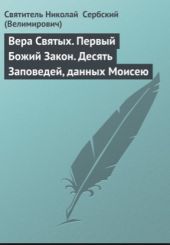 Святитель Николай Сербский (Велимирович)

Вера Святых. Первый Божий Закон. Десять Заповедей, данных Моисею